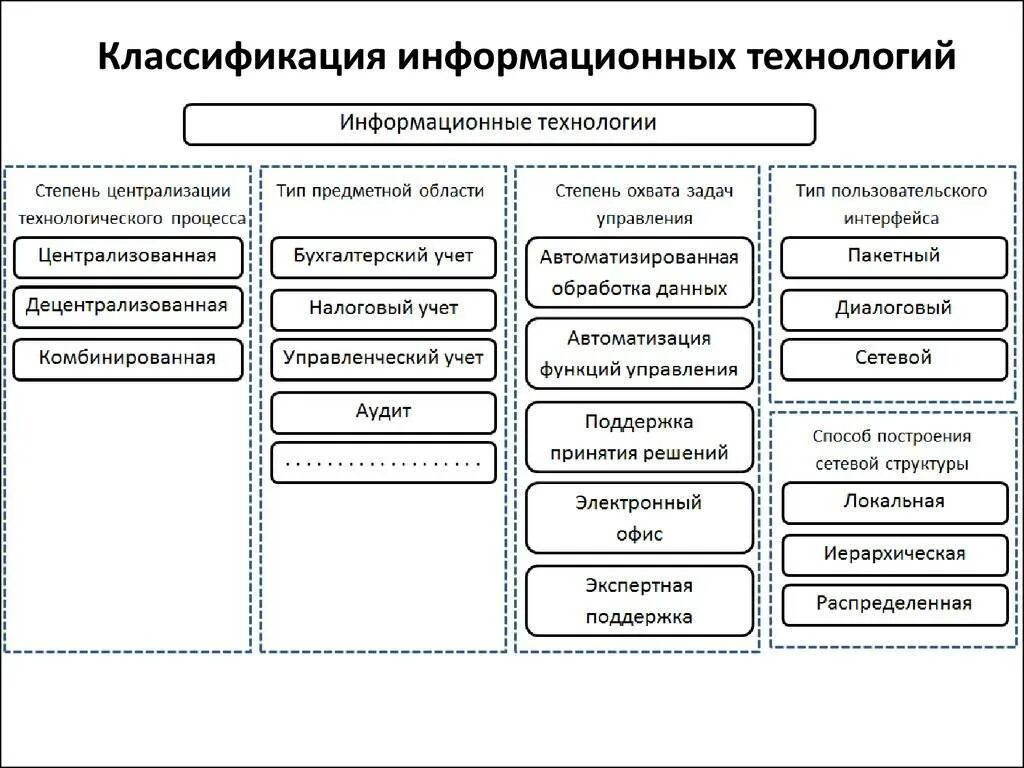 Классификация информационных технологий

Информационные технологии

Степень централизации технологического процесса

Централизованная

Децентрализованная

Комбинированная

Тип предметной области

Бухгалтерский учет

Налоговый учет

Управленческий учет

Аудит

..................

Степень охвата задач управления

Автоматизированная обработка данных

Автоматизация функций управления

Поддержка принятия решений

Электронный офис

Экспертная поддержка

Тип пользовательского интерфейса

Пакетный

Диалоговый

Сетевой

Способ построения сетевой структуры

Локальная

Иерархическая

Распределенная